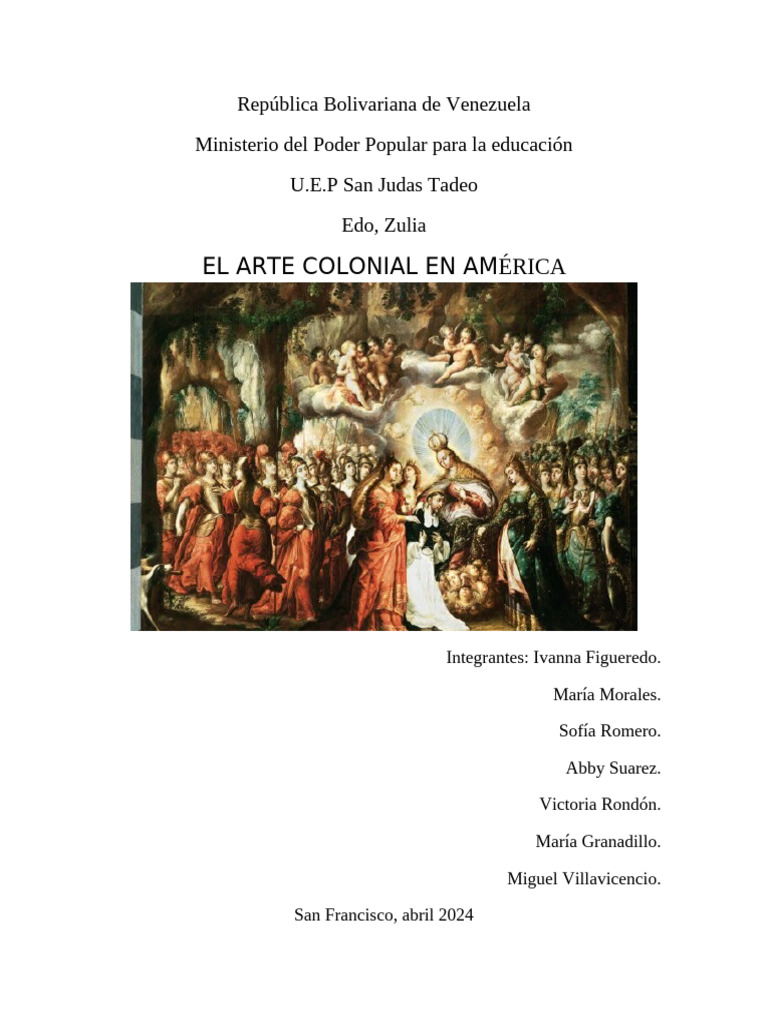 República Bolivariana de Venezuela

Ministerio del Poder Popular para la educación

U.E.P San Judas Tadeo

Edo, Zulia

EL ARTE COLONIAL EN AMÉRICA

Integrantes: Ivanna Figueredo.

María Morales.

Sofía Romero.

Abby Suarez.

Victoria Rondón.

María Granadillo.

Miguel Villavicencio.

San Francisco, abril 2024